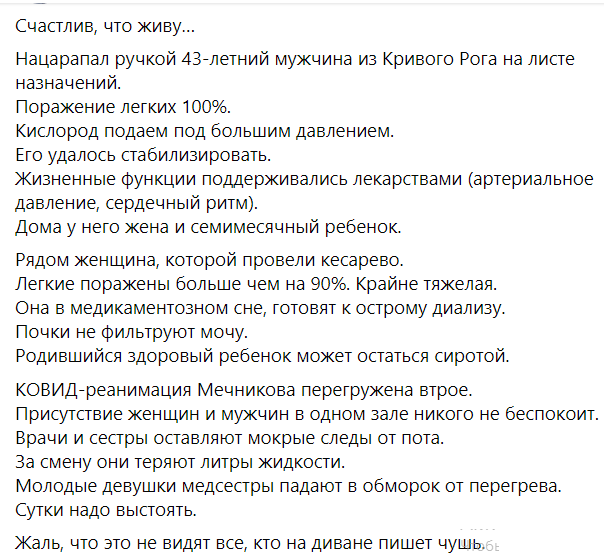 Счастлив, что живу...

Нацарапал ручкой 43-летний мужчина из Кривого Рога на листе назначений.
Поражение легких 100%.
Кислород подаем под большим давлением.
Его удалось стабилизировать.
Жизненные функции поддерживались лекарствами (артериальное давление, сердечный ритм).
Дома у него жена и семимесячный ребенок.

Рядом женщина, которой провели кесарево.
Легкие поражены больше чем на 90%. Крайне тяжелая.
Она в медикаментозном сне, готовят к острому диализу.
Почки не фильтруют мочу.
Родившийся здоровый ребенок может остаться сиротой.

КОВИД-реанимация Мечникова перегружена втрое.
Присутствие женщин и мужчин в одном зале никого не беспокоит.
Врачи и сестры оставляют мокрые следы от пота.
За смену они теряют литры жидкости.
Молодые девушки медсестры падают в обморок от перегрева.
Сутки надо выстоять.

Жаль, что это не видят все, кто на диване пишет чушь.